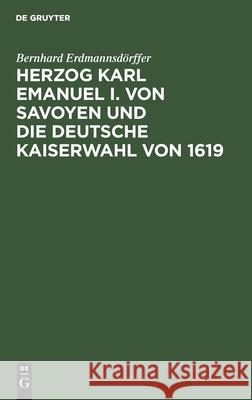 DE GRUYTER

Bernhard Erdmannsdörffer

HERZOG KARL EMANUEL I. VON SAVOYEN UND DIE DEUTSCHE KAISERWAHL VON 1619

DE G

Kraina Książek